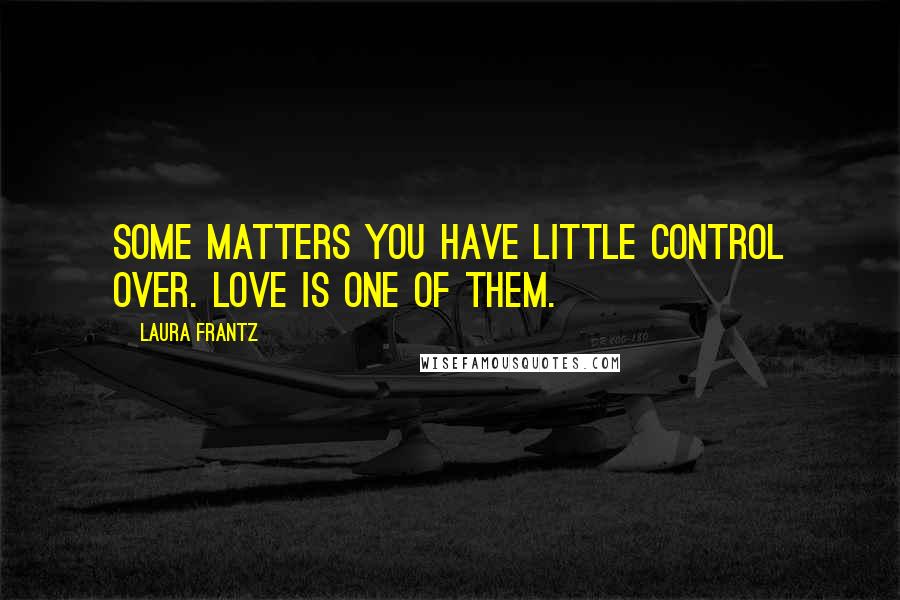 SOME MATTERS YOU HAVE LITTLE CONTROL OVER. LOVE IS ONE OF THEM.

LAURA FRANTZ

WISEFAMOUSQUOTES.COM